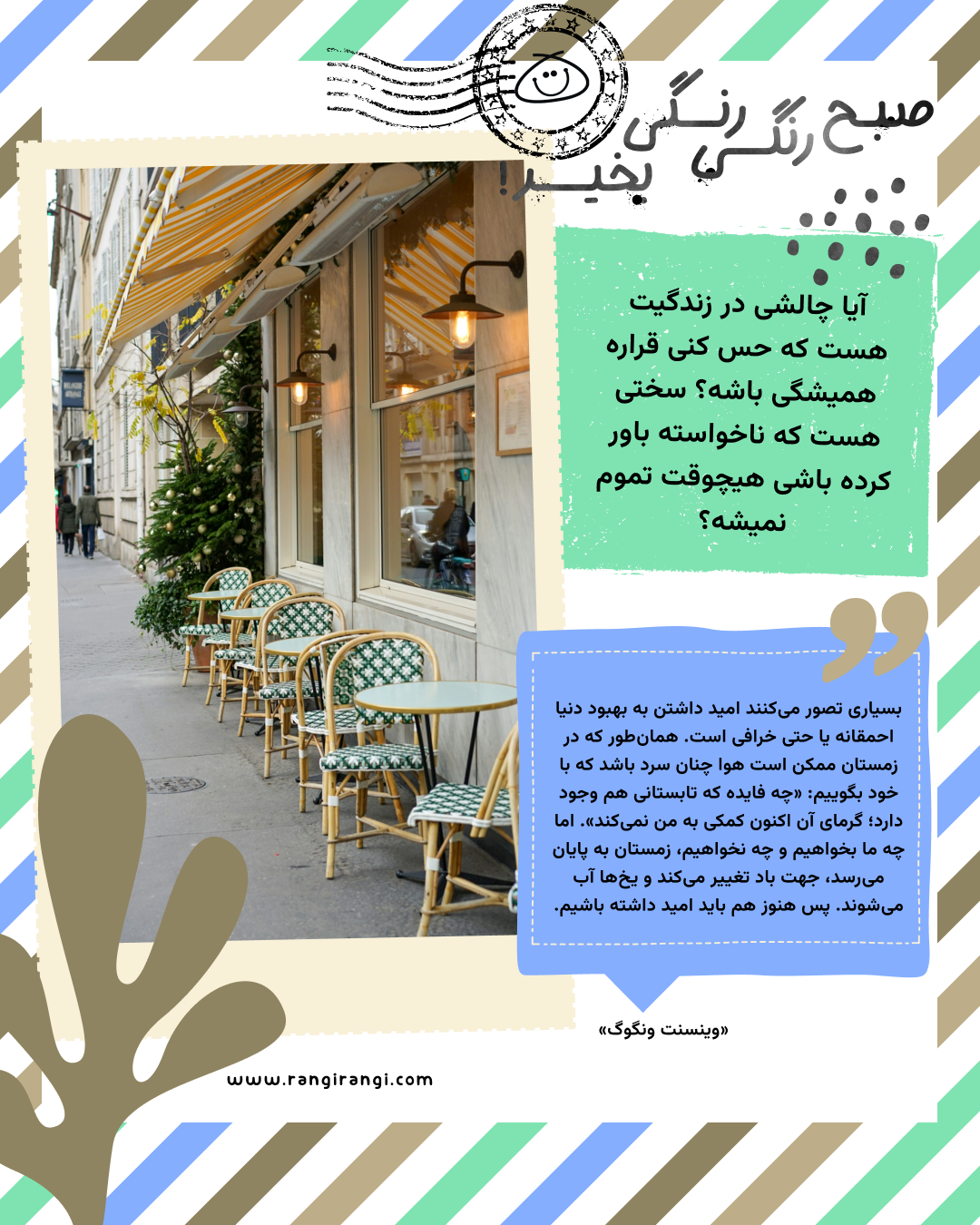 صبح رنگی رنگی بخیر!

آیا چالشی در زندگیت هست که حس کنی قراره همیشگی باشه؟ سختی هست که ناخواسته باور کرده باشی هیچوقت تموم نمیشه؟

بسیاری تصور می‌کنند امید داشتن به بهبود دنیا احمقانه یا حتی خرافی است. همان‌طور که در زمستان ممکن است هوا چنان سرد باشد که با خود بگوییم: «چه فایده که تابستانی هم وجود دارد؛ گرمای آن اکنون کمکی به من نمی‌کند». اما چه ما بخواهیم و چه نخواهیم، زمستان به پایان می‌رسد، جهت باد تغییر می‌کند و یخ‌ها آب می‌شوند. پس هنوز هم باید امید داشته باشیم.

«وینسنت ونگوگ»

www.rangirangi.com